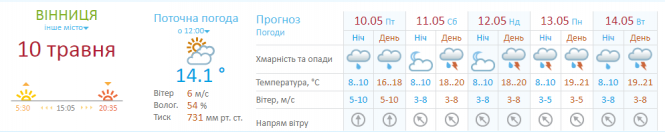 ВІННИЦЯ
інше місто

10 травня

5:30 15:05 20:35

Поточна погода
о 12:00

14.1 °

Вітер 6 м/с
Волог. 54 %
Тиск 731 мм рт. ст.

| Прогноз Погоди | 10.05 Пт | | 11.05 Сб | | 12.05 Нд | | 13.05 Пн | | 14.05 Вт | |
|---|---|---|---|---|---|---|---|---|---|---|
| | Ніч | День | Ніч | День | Ніч | День | Ніч | День | Ніч | День |
| Хмарність та опади | | | | | | | | | | |
| Температура, °C | 8..10 | 16..18 | 8..10 | 18..20 | 8..10 | 18..20 | 8..10 | 19..21 | 8..10 | 19..21 |
| Вітер, м/с | 5-10 | 5-10 | 3-8 | 3-8 | 3-8 | 3-8 | 3-5 | 3-5 | 3-8 | 3-8 |
| Напрям вітру | | | | | | | | | | |